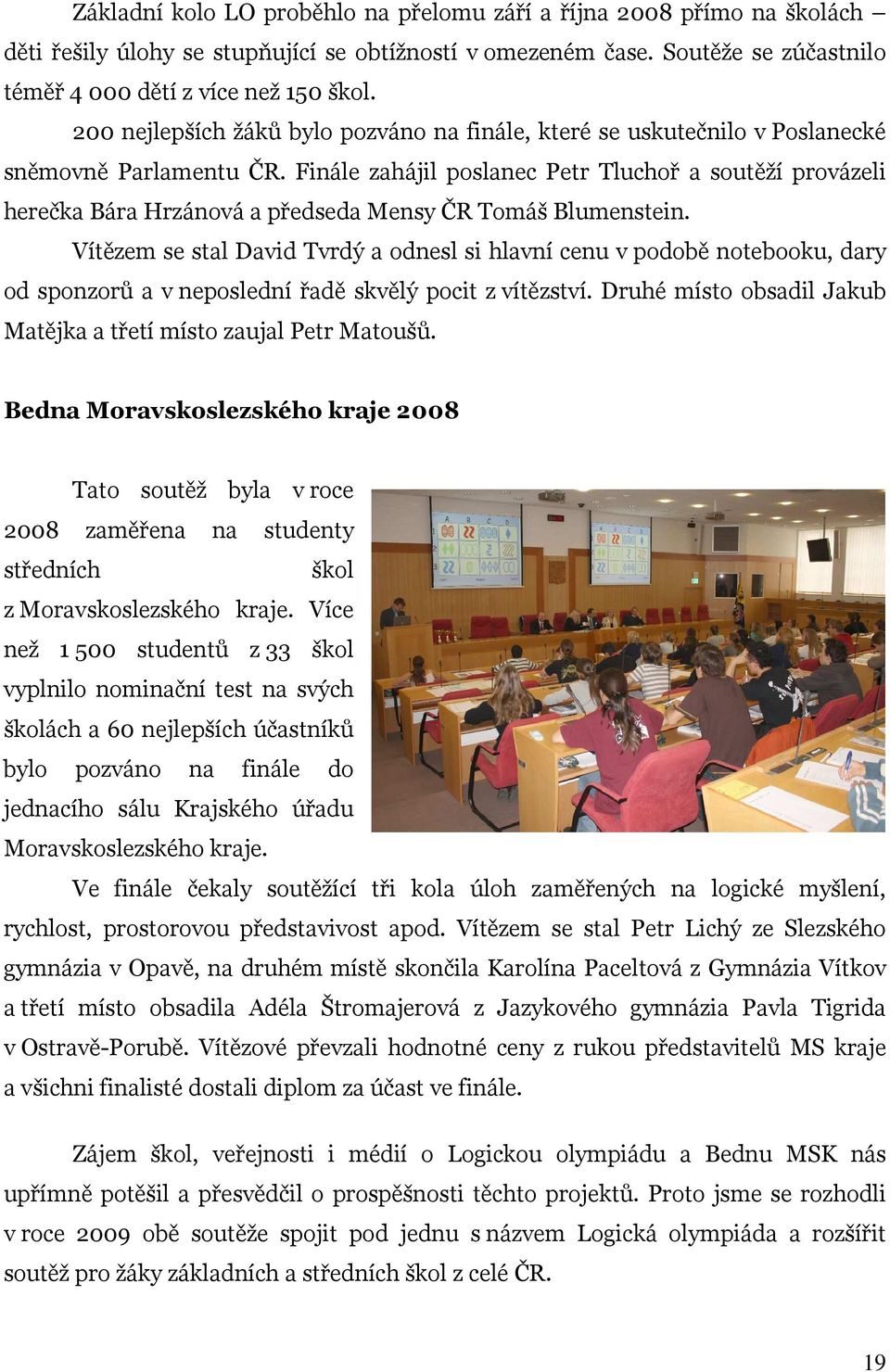 Základní kolo LO proběhlo na přelomu září a října 2008 přímo na školách – děti řešily úlohy se stupňující se obtížností v omezeném čase. Soutěže se zúčastnilo téměř 4 000 dětí z více než 150 škol.

200 nejlepších žáků bylo pozváno na finále, které se uskutečnilo v Poslanecké sněmovně Parlamentu ČR. Finále zahájil poslanec Petr Tluchoř a soutěží provázeli herečka Bára Hrzánová a předseda Mensy ČR Tomáš Blumenstein.

Vítězem se stal David Tvrdý a odnesl si hlavní cenu v podobě notebooku, dary od sponzorů a v neposlední řadě skvělý pocit z vítězství. Druhé místo obsadil Jakub Matějka a třetí místo zaujal Petr Matoušů.

Bedna Moravskoslezského kraje 2008

Tato soutěž byla v roce 2008 zaměřena na studenty středních škol z Moravskoslezského kraje. Více než 1 500 studentů z 33 škol vyplnilo nominační test na svých školách a 60 nejlepších účastníků bylo pozváno na finále do jednacího sálu Krajského úřadu Moravskoslezského kraje.

Ve finále čekaly soutěžící tři kola úloh zaměřených na logické myšlení, rychlost, prostorovou představivost apod. Vítězem se stal Petr Lichý ze Slezského gymnázia v Opavě, na druhém místě skončila Karolína Paceltová z Gymnázia Vítkov a třetí místo obsadila Adéla Štromajerová z Jazykového gymnázia Pavla Tigrida v Ostravě-Porubě. Vítězové převzali hodnotné ceny z rukou představitelů MS kraje a všichni finalisté dostali diplom za účast ve finále.

Zájem škol, veřejnosti i médií o Logickou olympiádu a Bednu MSK nás upřímně potěšil a přesvědčil o prospěšnosti těchto projektů. Proto jsme se rozhodli v roce 2009 obě soutěže spojit pod jednu s názvem Logická olympiáda a rozšířit soutěž pro žáky základních a středních škol z celé ČR.

19